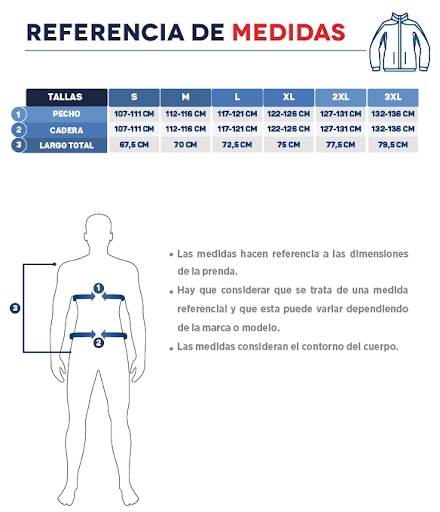 REFERENCIA DE MEDIDAS

| | TALLAS | S | M | L | XL | 2XL | 3XL |
|---|---|---|---|---|---|---|---|
| 1 | PECHO | 107-111 CM | 112-116 CM | 117-121 CM | 122-126 CM | 127-131 CM | 132-136 CM |
| 2 | CADERA | 107-111 CM | 112-116 CM | 117-121 CM | 122-126 CM | 127-131 CM | 132-136 CM |
| 3 | LARGO TOTAL | 67,5 CM | 70 CM | 72,5 CM | 75 CM | 77,5 CM | 79,5 CM |

3

1

2

• Las medidas hacen referencia a las dimensiones de la prenda.

• Hay que considerar que se trata de una medida referencial y que esta puede variar dependiendo de la marca o modelo.

• Las medidas consideran el contorno del cuerpo.